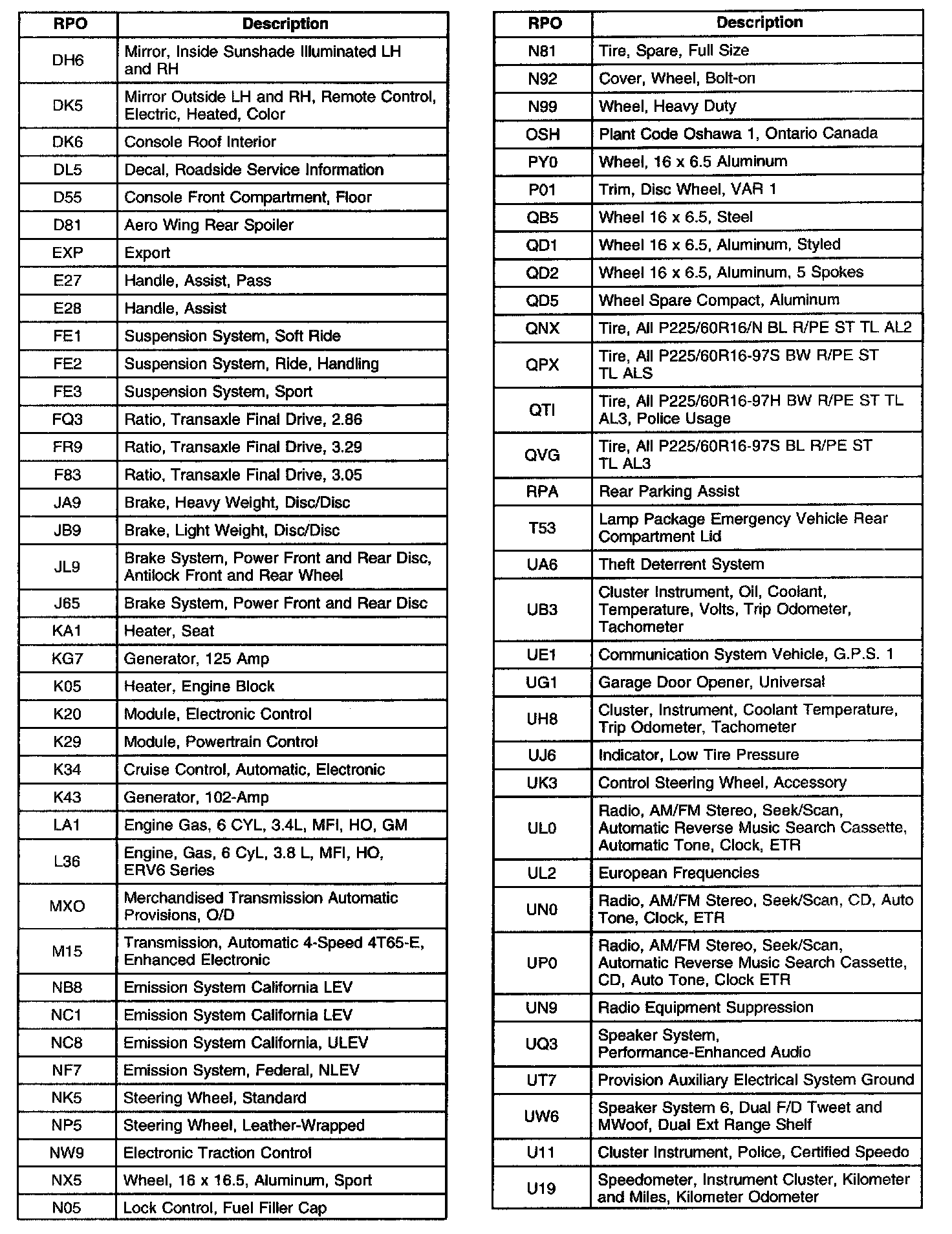 | RPO | Description |
|---|---|
| DH6 | Mirror, Inside Sunshade Illuminated LH and RH |
| DK5 | Mirror Outside LH and RH, Remote Control, Electric, Heated, Color |
| DK6 | Console Roof Interior |
| DL5 | Decal, Roadside Service Information |
| D55 | Console Front Compartment, Floor |
| D81 | Aero Wing Rear Spoiler |
| EXP | Export |
| E27 | Handle, Assist, Pass |
| E28 | Handle, Assist |
| FE1 | Suspension System, Soft Ride |
| FE2 | Suspension System, Ride, Handling |
| FE3 | Suspension System, Sport |
| FQ3 | Ratio, Transaxle Final Drive, 2.86 |
| FR9 | Ratio, Transaxle Final Drive, 3.29 |
| F83 | Ratio, Transaxle Final Drive, 3.05 |
| JA9 | Brake, Heavy Weight, Disc/Disc |
| JB9 | Brake, Light Weight, Disc/Disc |
| JL9 | Brake System, Power Front and Rear Disc, Antilock Front and Rear Wheel |
| J65 | Brake System, Power Front and Rear Disc |
| KA1 | Heater, Seat |
| KG7 | Generator, 125 Amp |
| K05 | Heater, Engine Block |
| K20 | Module, Electronic Control |
| K29 | Module, Powertrain Control |
| K34 | Cruise Control, Automatic, Electronic |
| K43 | Generator, 102-Amp |
| LA1 | Engine Gas, 6 CYL, 3.4L, MFI, HO, GM |
| L36 | Engine, Gas, 6 CyL, 3.8 L, MFI, HO, ERV6 Series |
| MXO | Merchandised Transmission Automatic Provisions, O/D |
| M15 | Transmission, Automatic 4-Speed 4T65-E, Enhanced Electronic |
| NB8 | Emission System California LEV |
| NC1 | Emission System California LEV |
| NC8 | Emission System California, ULEV |
| NF7 | Emission System, Federal, NLEV |
| NK5 | Steering Wheel, Standard |
| NP5 | Steering Wheel, Leather-Wrapped |
| NW9 | Electronic Traction Control |
| NX5 | Wheel, 16 x 16.5, Aluminum, Sport |
| N05 | Lock Control, Fuel Filler Cap |

| RPO | Description |
|---|---|
| N81 | Tire, Spare, Full Size |
| N92 | Cover, Wheel, Bolt-on |
| N99 | Wheel, Heavy Duty |
| OSH | Plant Code Oshawa 1, Ontario Canada |
| PY0 | Wheel, 16 x 6.5 Aluminum |
| P01 | Trim, Disc Wheel, VAR 1 |
| QB5 | Wheel 16 x 6.5, Steel |
| QD1 | Wheel 16 x 6.5, Aluminum, Styled |
| QD2 | Wheel 16 x 6.5, Aluminum, 5 Spokes |
| QD5 | Wheel Spare Compact, Aluminum |
| QNX | Tire, All P225/60R16/N BL R/PE ST TL AL2 |
| QPX | Tire, All P225/60R16-97S BW R/PE ST TL ALS |
| QTI | Tire, All P225/60R16-97H BW R/PE ST TL AL3, Police Usage |
| QVG | Tire, All P225/60R16-97S BL R/PE ST TL AL3 |
| RPA | Rear Parking Assist |
| T53 | Lamp Package Emergency Vehicle Rear Compartment Lid |
| UA6 | Theft Deterrent System |
| UB3 | Cluster Instrument, Oil, Coolant, Temperature, Volts, Trip Odometer, Tachometer |
| UE1 | Communication System Vehicle, G.P.S. 1 |
| UG1 | Garage Door Opener, Universal |
| UH8 | Cluster, Instrument, Coolant Temperature, Trip Odometer, Tachometer |
| UJ6 | Indicator, Low Tire Pressure |
| UK3 | Control Steering Wheel, Accessory |
| UL0 | Radio, AM/FM Stereo, Seek/Scan, Automatic Reverse Music Search Cassette, Automatic Tone, Clock, ETR |
| UL2 | European Frequencies |
| UN0 | Radio, AM/FM Stereo, Seek/Scan, CD, Auto Tone, Clock, ETR |
| UP0 | Radio, AM/FM Stereo, Seek/Scan, Automatic Reverse Music Search Cassette, CD, Auto Tone, Clock ETR |
| UN9 | Radio Equipment Suppression |
| UQ3 | Speaker System, Performance-Enhanced Audio |
| UT7 | Provision Auxiliary Electrical System Ground |
| UW6 | Speaker System 6, Dual F/D Tweet and MWoof, Dual Ext Range Shelf |
| U11 | Cluster Instrument, Police, Certified Speedo |
| U19 | Speedometer, Instrument Cluster, Kilometer and Miles, Kilometer Odometer |